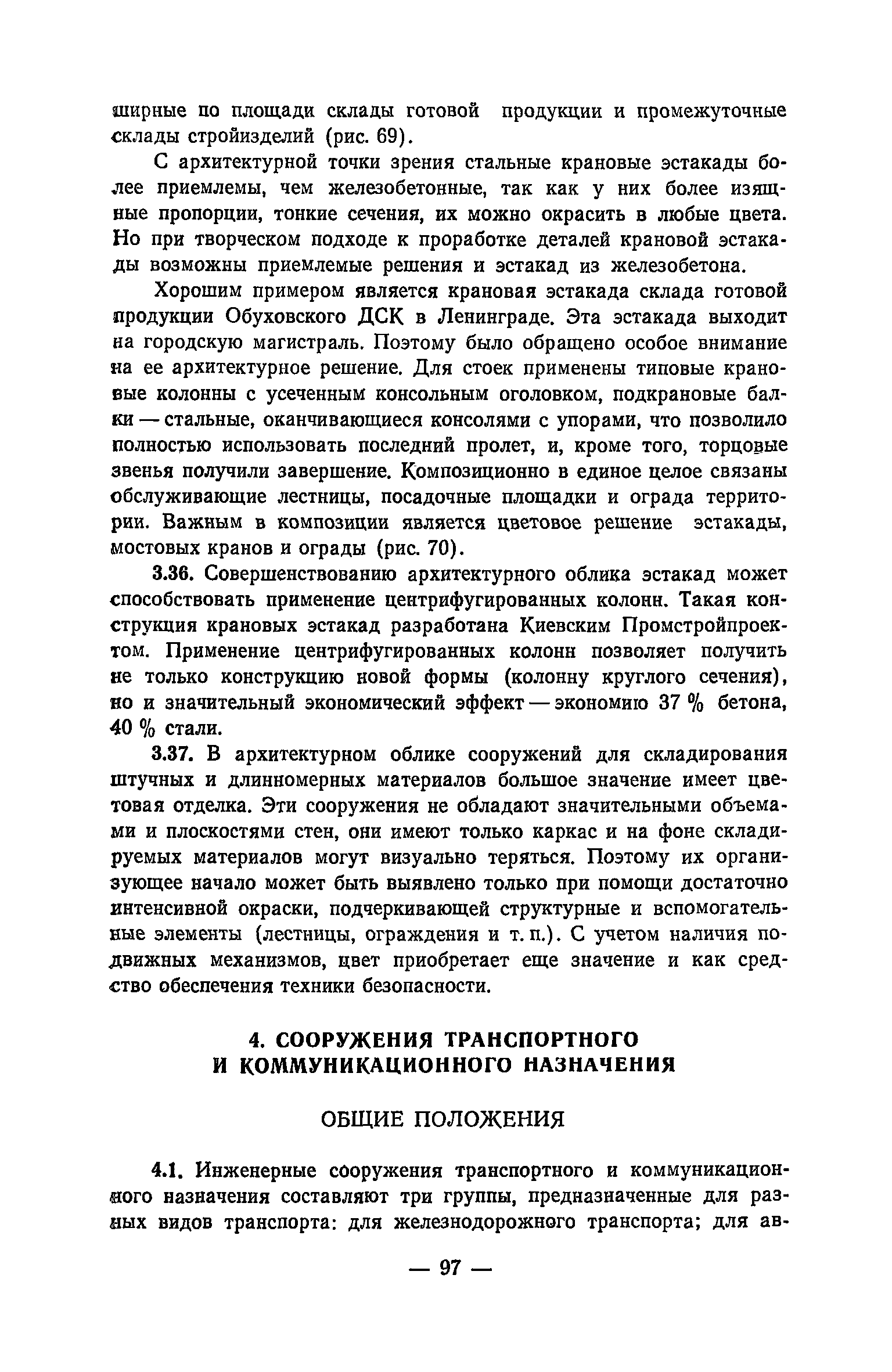 ширные по площади склады готовой продукции и промежуточные склады стройизделий (рис. 69).

С архитектурной точки зрения стальные крановые эстакады более приемлемы, чем железобетонные, так как у них более изящные пропорции, тонкие сечения, их можно окрасить в любые цвета. Но при творческом подходе к проработке деталей крановой эстакады возможны приемлемые решения и эстакад из железобетона.

Хорошим примером является крановая эстакада склада готовой продукции Обуховского ДСК в Ленинграде. Эта эстакада выходит на городскую магистраль. Поэтому было обращено особое внимание на ее архитектурное решение. Для стоек применены типовые крановые колонны с усеченным консольным оголовком, подкрановые балки — стальные, оканчивающиеся консолями с упорами, что позволило полностью использовать последний пролет, и, кроме того, торцовые звенья получили завершение. Композиционно в единое целое связаны обслуживающие лестницы, посадочные площадки и ограда территории. Важным в композиции является цветовое решение эстакады, мостовых кранов и ограды (рис. 70).

3.36. Совершенствованию архитектурного облика эстакад может способствовать применение центрифугированных колонн. Такая конструкция крановых эстакад разработана Киевским Промстройпроектом. Применение центрифугированных колонн позволяет получить не только конструкцию новой формы (колонну круглого сечения), но и значительный экономический эффект — экономию 37 % бетона, 40 % стали.

3.37. В архитектурном облике сооружений для складирования штучных и длинномерных материалов большое значение имеет цветовая отделка. Эти сооружения не обладают значительными объемами и плоскостями стен, они имеют только каркас и на фоне складируемых материалов могут визуально теряться. Поэтому их организующее начало может быть выявлено только при помощи достаточно интенсивной окраски, подчеркивающей структурные и вспомогательные элементы (лестницы, ограждения и т. п.). С учетом наличия подвижных механизмов, цвет приобретает еще значение и как средство обеспечения техники безопасности.

4. СООРУЖЕНИЯ ТРАНСПОРТНОГО И КОММУНИКАЦИОННОГО НАЗНАЧЕНИЯ

ОБЩИЕ ПОЛОЖЕНИЯ

4.1. Инженерные сооружения транспортного и коммуникационного назначения составляют три группы, предназначенные для разных видов транспорта: для железнодорожного транспорта; для ав-

— 97 —